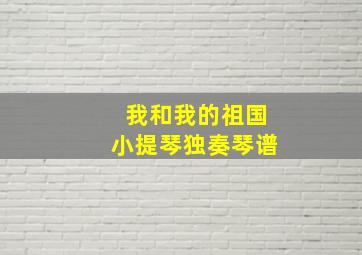 我和我的祖国
小提琴独奏琴谱